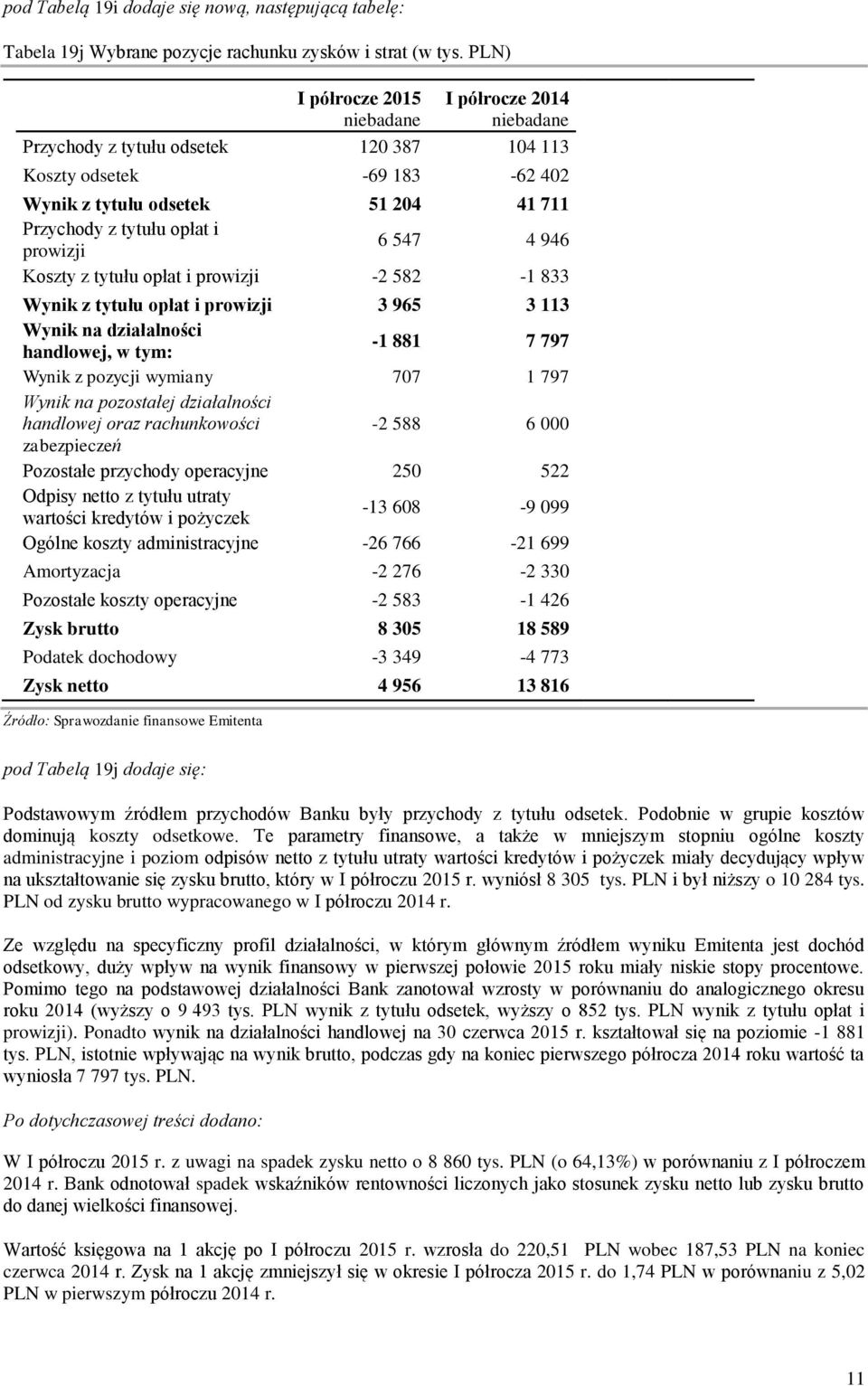 pod Tabelą 19i dodaje się nową, następującą tabelę:

Tabela 19j Wybrane pozycje rachunku zysków i strat (w tys. PLN)

| | I półrocze 2015 niebadane | I półrocze 2014 niebadane |
|---|---|---|
| Przychody z tytułu odsetek | 120 387 | 104 113 |
| Koszty odsetek | -69 183 | -62 402 |
| Wynik z tytułu odsetek | 51 204 | 41 711 |
| Przychody z tytułu opłat i prowizji | 6 547 | 4 946 |
| Koszty z tytułu opłat i prowizji | -2 582 | -1 833 |
| Wynik z tytułu opłat i prowizji | 3 965 | 3 113 |
| Wynik na działalności handlowej, w tym: | -1 881 | 7 797 |
| Wynik z pozycji wymiany | 707 | 1 797 |
| Wynik na pozostałej działalności handlowej oraz rachunkowości zabezpieczeń | -2 588 | 6 000 |
| Pozostałe przychody operacyjne | 250 | 522 |
| Odpisy netto z tytułu utraty wartości kredytów i pożyczek | -13 608 | -9 099 |
| Ogólne koszty administracyjne | -26 766 | -21 699 |
| Amortyzacja | -2 276 | -2 330 |
| Pozostałe koszty operacyjne | -2 583 | -1 426 |
| Zysk brutto | 8 305 | 18 589 |
| Podatek dochodowy | -3 349 | -4 773 |
| Zysk netto | 4 956 | 13 816 |

Źródło: Sprawozdanie finansowe Emitenta

pod Tabelą 19j dodaje się:

Podstawowym źródłem przychodów Banku były przychody z tytułu odsetek. Podobnie w grupie kosztów dominują koszty odsetkowe. Te parametry finansowe, a także w mniejszym stopniu ogólne koszty administracyjne i poziom odpisów netto z tytułu utraty wartości kredytów i pożyczek miały decydujący wpływ na ukształtowanie się zysku brutto, który w I półroczu 2015 r. wyniósł 8 305 tys. PLN i był niższy o 10 284 tys. PLN od zysku brutto wypracowanego w I półroczu 2014 r.

Ze względu na specyficzny profil działalności, w którym głównym źródłem wyniku Emitenta jest dochód odsetkowy, duży wpływ na wynik finansowy w pierwszej połowie 2015 roku miały niskie stopy procentowe. Pomimo tego na podstawowej działalności Bank zanotował wzrosty w porównaniu do analogicznego okresu roku 2014 (wyższy o 9 493 tys. PLN wynik z tytułu odsetek, wyższy o 852 tys. PLN wynik z tytułu opłat i prowizji). Ponadto wynik na działalności handlowej na 30 czerwca 2015 r. kształtował się na poziomie -1 881 tys. PLN, istotnie wpływając na wynik brutto, podczas gdy na koniec pierwszego półrocza 2014 roku wartość ta wyniosła 7 797 tys. PLN.

Po dotychczasowej treści dodano:

W I półroczu 2015 r. z uwagi na spadek zysku netto o 8 860 tys. PLN (o 64,13%) w porównaniu z I półroczem 2014 r. Bank odnotował spadek wskaźników rentowności liczonych jako stosunek zysku netto lub zysku brutto do danej wielkości finansowej.

Wartość księgowa na 1 akcję po I półroczu 2015 r. wzrosła do 220,51 PLN wobec 187,53 PLN na koniec czerwca 2014 r. Zysk na 1 akcję zmniejszył się w okresie I półrocza 2015 r. do 1,74 PLN w porównaniu z 5,02 PLN w pierwszym półroczu 2014 r.

11